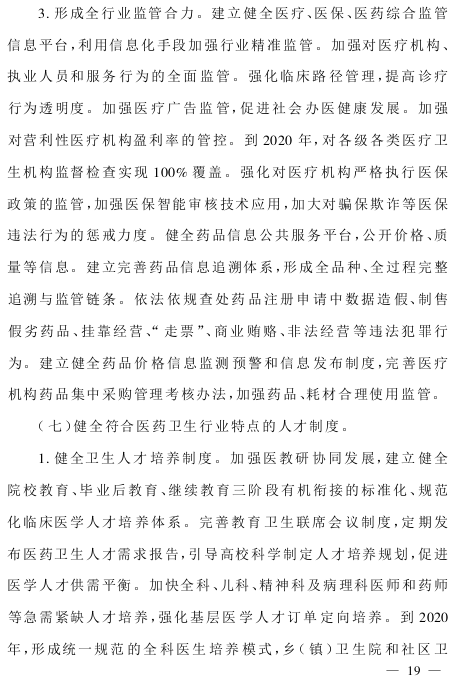 3. 形成全行业监管合力。建立健全医疗、医保、医药综合监管信息平台，利用信息化手段加强行业精准监管。加强对医疗机构、执业人员和服务行为的全面监管。强化临床路径管理，提高诊疗行为透明度。加强医疗广告监管，促进社会办医健康发展。加强对营利性医疗机构盈利率的管控。到 2020 年，对各级各类医疗卫生机构监督检查实现 100% 覆盖。强化对医疗机构严格执行医保政策的监管，加强医保智能审核技术应用，加大对骗保欺诈等医保违法行为的惩戒力度。健全药品信息公共服务平台，公开价格、质量等信息。建立完善药品信息追溯体系，形成全品种、全过程完整追溯与监管链条。依法依规查处药品注册申请中数据造假、制售假劣药品、挂靠经营、“走票”、商业贿赂、非法经营等违法犯罪行为。建立健全药品价格信息监测预警和信息发布制度，完善医疗机构药品集中采购管理考核办法，加强药品、耗材合理使用监管。

（七）健全符合医药卫生行业特点的人才制度。

1. 健全卫生人才培养制度。加强医教研协同发展，建立健全院校教育、毕业后教育、继续教育三阶段有机衔接的标准化、规范化临床医学人才培养体系。完善教育卫生联席会议制度，定期发布医药卫生人才需求报告，引导高校科学制定人才培养规划，促进医学人才供需平衡。加快全科、儿科、精神科及病理科医师和药师等急需紧缺人才培养，强化基层医学人才订单定向培养。到 2020 年，形成统一规范的全科医生培养模式，乡（镇）卫生院和社区卫

— 19 —